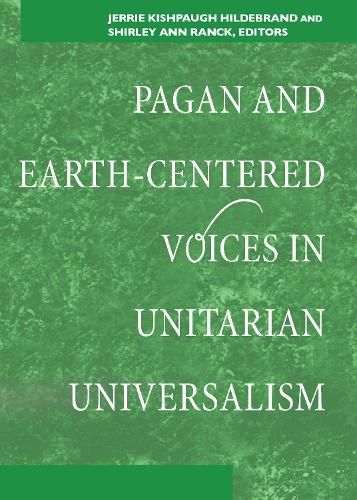 JERRIE KISHPAUGH HILDEBRAND AND SHIRLEY ANN RANCK, EDITORS

PAGAN AND EARTH-CENTERED VOICES IN UNITARIAN UNIVERSALISM